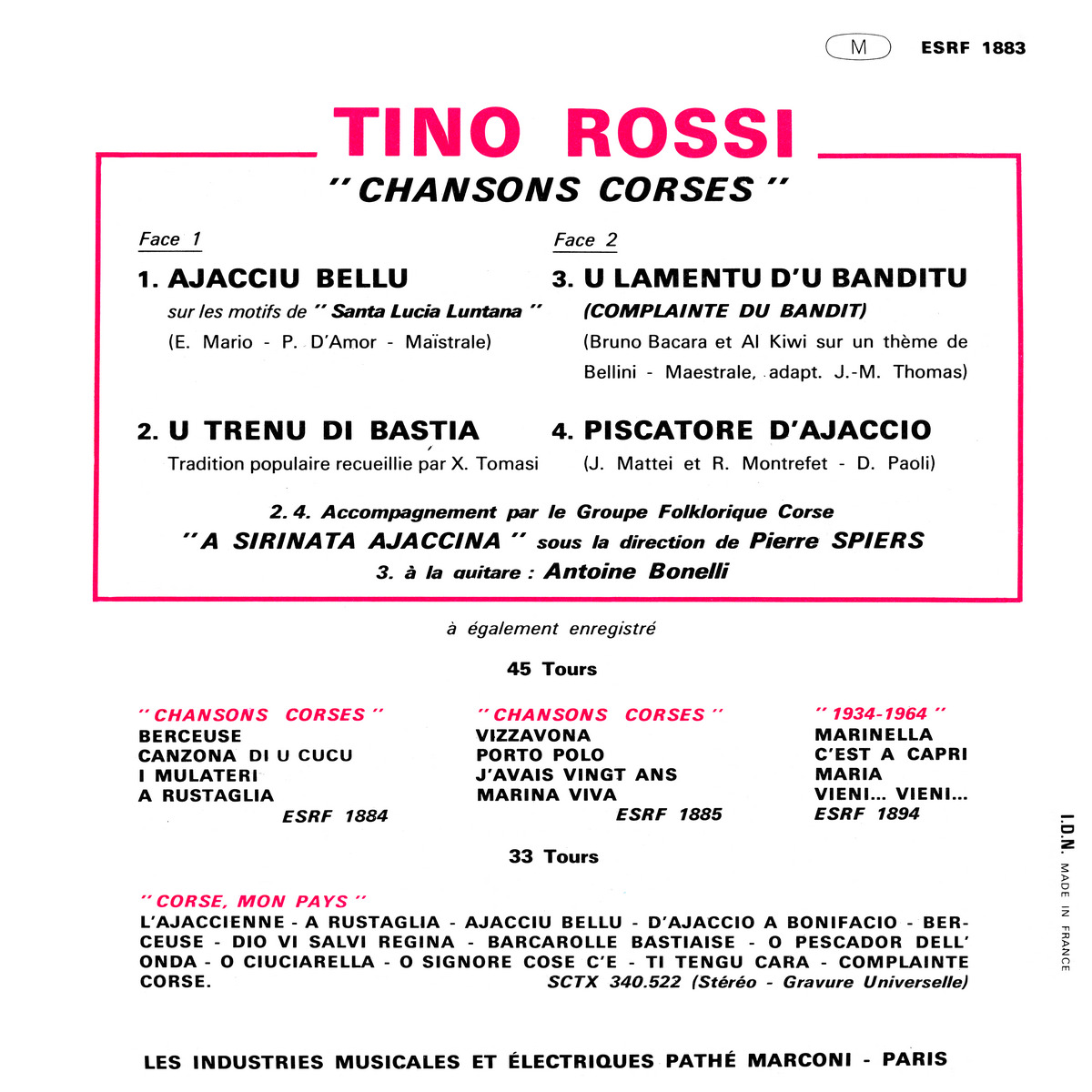 M ESRF 1883

TINO ROSSI

" CHANSONS CORSES "

Face 1

1. AJACCIU BELLU
sur les motifs de " Santa Lucia Luntana "
(E. Mario - P. D'Amor - Maïstrale)

2. U TRENU DI BASTIA
Tradition populaire recueillie par X. Tomasi

Face 2

3. U LAMENTU D'U BANDITU
(COMPLAINTE DU BANDIT)
(Bruno Bacara et Al Kiwi sur un thème de Bellini - Maestrale, adapt. J.-M. Thomas)

4. PISCATORE D'AJACCIO
(J. Mattei et R. Montrefet - D. Paoli)

2. 4. Accompagnement par le Groupe Folklorique Corse
" A SIRINATA AJACCINA " sous la direction de Pierre SPIERS
3. à la guitare : Antoine Bonelli

à également enregistré

45 Tours

" CHANSONS CORSES "
BERCEUSE
CANZONA DI U CUCU
I MULATERI
A RUSTAGLIA
ESRF 1884

" CHANSONS CORSES "
VIZZAVONA
PORTO POLO
J'AVAIS VINGT ANS
MARINA VIVA
ESRF 1885

" 1934-1964 "
MARINELLA
C'EST A CAPRI
MARIA
VIENI... VIENI...
ESRF 1894

33 Tours

" CORSE, MON PAYS "
L'AJACCIENNE - A RUSTAGLIA - AJACCIU BELLU - D'AJACCIO A BONIFACIO - BERCEUSE - DIO VI SALVI REGINA - BARCAROLLE BASTIAISE - O PESCADOR DELL' ONDA - O CIUCIARELLA - O SIGNORE COSE C'E - TI TENGU CARA - COMPLAINTE CORSE.
SCTX 340.522 (Stéréo - Gravure Universelle)

I.D.N. MADE IN FRANCE

LES INDUSTRIES MUSICALES ET ÉLECTRIQUES PATHÉ MARCONI - PARIS